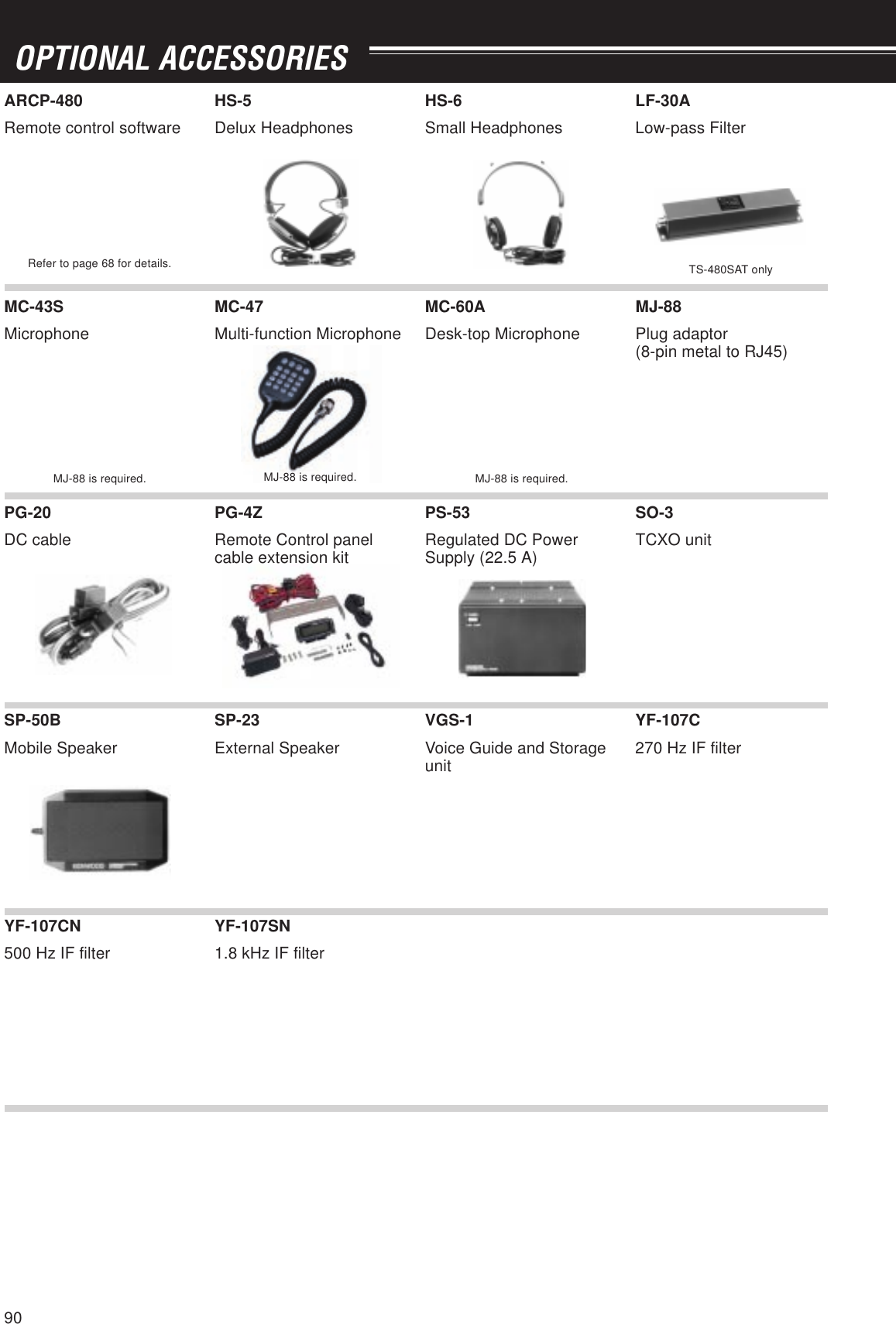 OPTIONAL ACCESSORIES

ARCP-480
Remote control software
Refer to page 68 for details.

HS-5
Delux Headphones

HS-6
Small Headphones

LF-30A
Low-pass Filter
TS-480SAT only

MC-43S
Microphone
MJ-88 is required.

MC-47
Multi-function Microphone
MJ-88 is required.

MC-60A
Desk-top Microphone
MJ-88 is required.

MJ-88
Plug adaptor
(8-pin metal to RJ45)

PG-20
DC cable

PG-4Z
Remote Control panel cable extension kit

PS-53
Regulated DC Power Supply (22.5 A)

SO-3
TCXO unit

SP-50B
Mobile Speaker

SP-23
External Speaker

VGS-1
Voice Guide and Storage unit

YF-107C
270 Hz IF filter

YF-107CN
500 Hz IF filter

YF-107SN
1.8 kHz IF filter

90